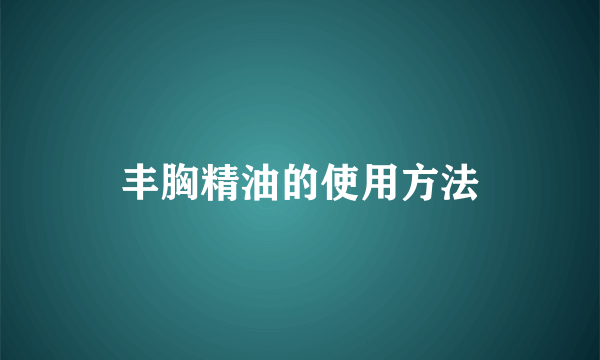 丰胸精油的使用方法